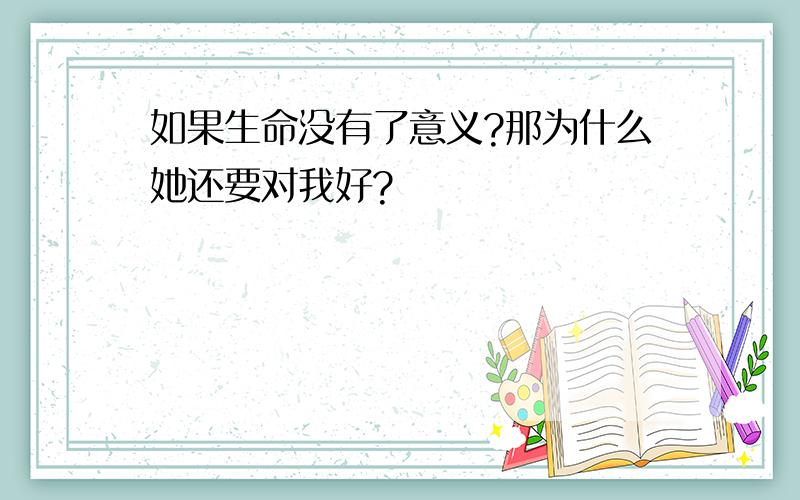 如果生命没有了意义?那为什么她还要对我好?